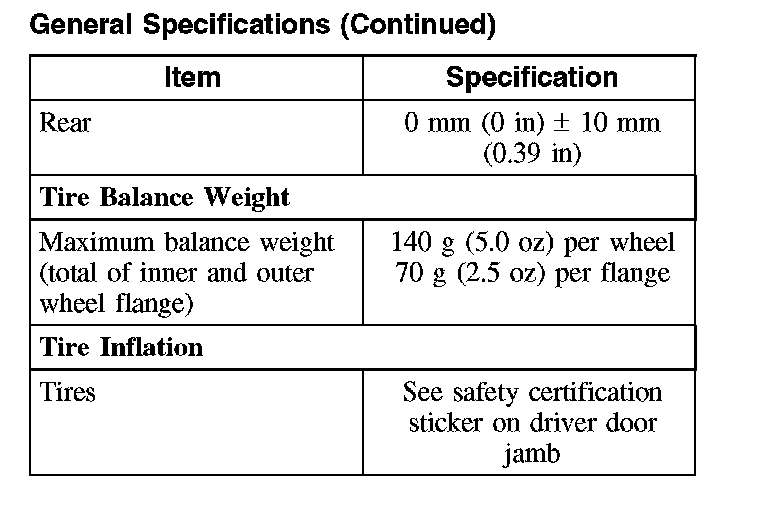 General Specifications (Continued)

| Item | Specification |
|---|---|
| Rear | 0 mm (0 in) ± 10 mm (0.39 in) |
| Tire Balance Weight | |
| Maximum balance weight (total of inner and outer wheel flange) | 140 g (5.0 oz) per wheel 70 g (2.5 oz) per flange |
| Tire Inflation | |
| Tires | See safety certification sticker on driver door jamb |